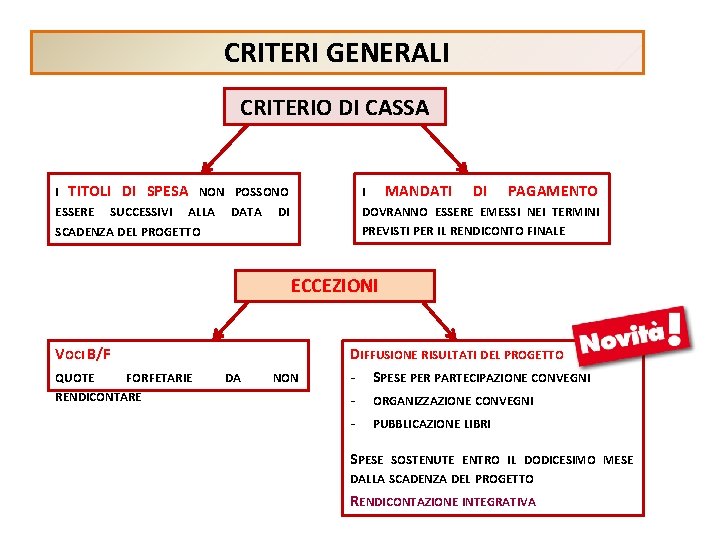 CRITERI GENERALI

CRITERIO DI CASSA

I TITOLI DI SPESA NON POSSONO ESSERE SUCCESSIVI ALLA DATA DI SCADENZA DEL PROGETTO

I MANDATI DI PAGAMENTO DOVRANNO ESSERE EMESSI NEI TERMINI PREVISTI PER IL RENDICONTO FINALE

ECCEZIONI

VOCI B/F
QUOTE FORFETARIE DA NON RENDICONTARE

Novità!

DIFFUSIONE RISULTATI DEL PROGETTO
- SPESE PER PARTECIPAZIONE CONVEGNI
- ORGANIZZAZIONE CONVEGNI
- PUBBLICAZIONE LIBRI

SPESE SOSTENUTE ENTRO IL DODICESIMO MESE DALLA SCADENZA DEL PROGETTO
RENDICONTAZIONE INTEGRATIVA